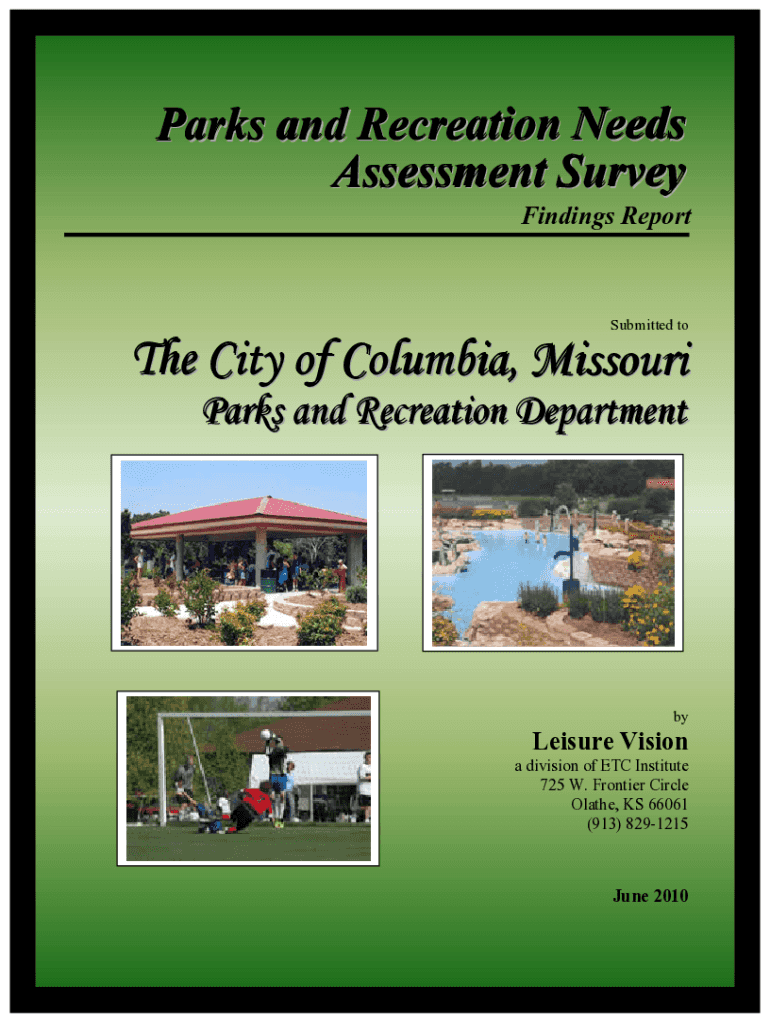 Parks and Recreation Needs Assessment Survey

Findings Report

Submitted to

The City of Columbia, Missouri

Parks and Recreation Department

by

Leisure Vision

a division of ETC Institute
725 W. Frontier Circle
Olathe, KS 66061
(913) 829-1215

June 2010